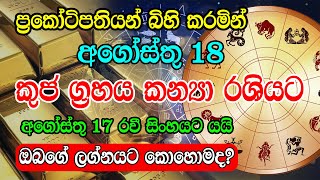 ප්‍රකෝටිපතියන් බිහි කරමින්

අගෝස්තු 18

කුජ ග්‍රහය කන්‍යා රාශියට

අගෝස්තු 17 රවි සිංහයට යයි

ඔබගේ ලග්නයට කොහොමද?